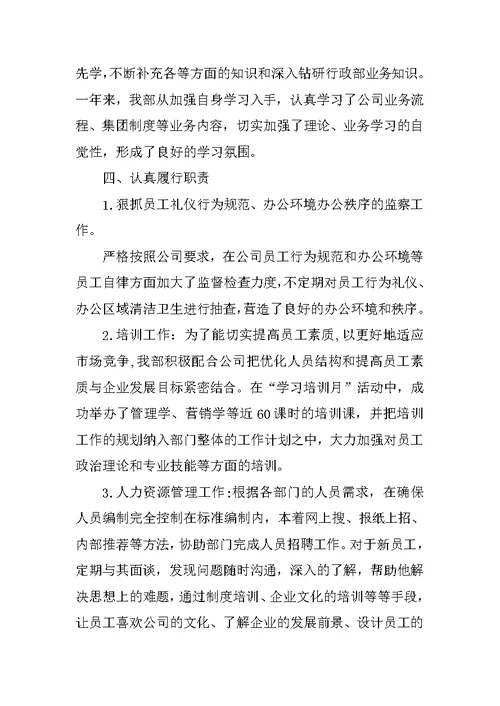 先学，不断补充各等方面的知识和深入钻研行政部业务知识。一年来，我部从加强自身学习入手，认真学习了公司业务流程、集团制度等业务内容，切实加强了理论、业务学习的自觉性，形成了良好的学习氛围。

四、认真履行职责

1.狠抓员工礼仪行为规范、办公环境办公秩序的监察工作。

严格按照公司要求，在公司员工行为规范和办公环境等员工自律方面加大了监督检查力度，不定期对员工行为礼仪、办公区域清洁卫生进行抽查，营造了良好的办公环境和秩序。

2.培训工作：为了能切实提高员工素质，以更好地适应市场竞争，我部积极配合公司把优化人员结构和提高员工素质与企业发展目标紧密结合。在“学习培训月”活动中，成功举办了管理学、营销学等近60课时的培训课，并把培训工作的规划纳入部门整体的工作计划之中，大力加强对员工政治理论和专业技能等方面的培训。

3.人力资源管理工作：根据各部门的人员需求，在确保人员编制完全控制在标准编制内，本着网上搜、报纸上招、内部推荐等方法，协助部门完成人员招聘工作。对于新员工，定期与其面谈，发现问题随时沟通，深入的了解，帮助他解决思想上的难题，通过制度培训、企业文化的培训等等手段，让员工喜欢公司的文化、了解企业的发展前景、设计员工的